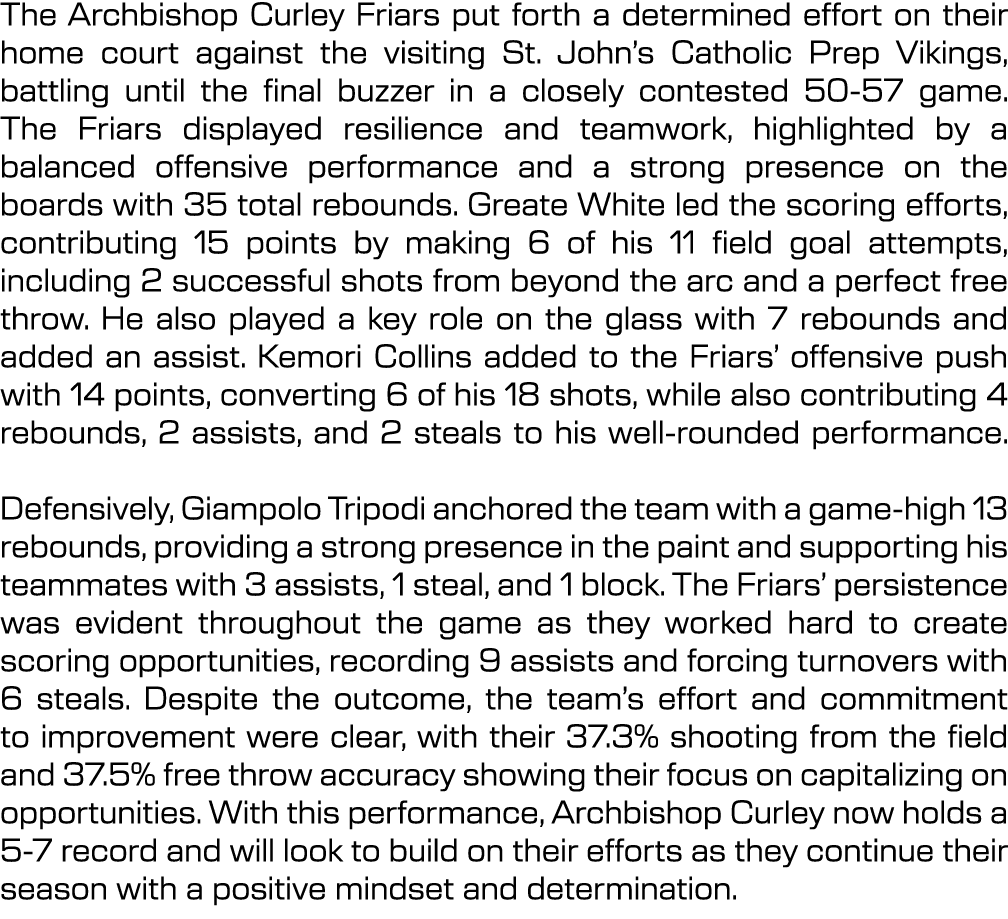 The Archbishop Curley Friars put forth a determined effort on their home court against the visiting St. John's Catholic Prep Vikings, battling until the final buzzer in a closely contested 50-57 game. The Friars displayed resilience and teamwork, highlighted by a balanced offensive performance and a strong presence on the boards with 35 total rebounds. Greate White led the scoring efforts, contributing 15 points by making 6 of his 11 field goal attempts, including 2 successful shots from beyond the arc and a perfect free throw. He also played a key role on the glass with 7 rebounds and added an assist. Kemori Collins added to the Friars' offensive push with 14 points, converting 6 of his 18 shots, while also contributing 4 rebounds, 2 assists, and 2 steals to his well-rounded performance.

Defensively, Giampolo Tripodi anchored the team with a game-high 13 rebounds, providing a strong presence in the paint and supporting his teammates with 3 assists, 1 steal, and 1 block. The Friars' persistence was evident throughout the game as they worked hard to create scoring opportunities, recording 9 assists and forcing turnovers with 6 steals. Despite the outcome, the team's effort and commitment to improvement were clear, with their 37.3% shooting from the field and 37.5% free throw accuracy showing their focus on capitalizing on opportunities. With this performance, Archbishop Curley now holds a 5-7 record and will look to build on their efforts as they continue their season with a positive mindset and determination.